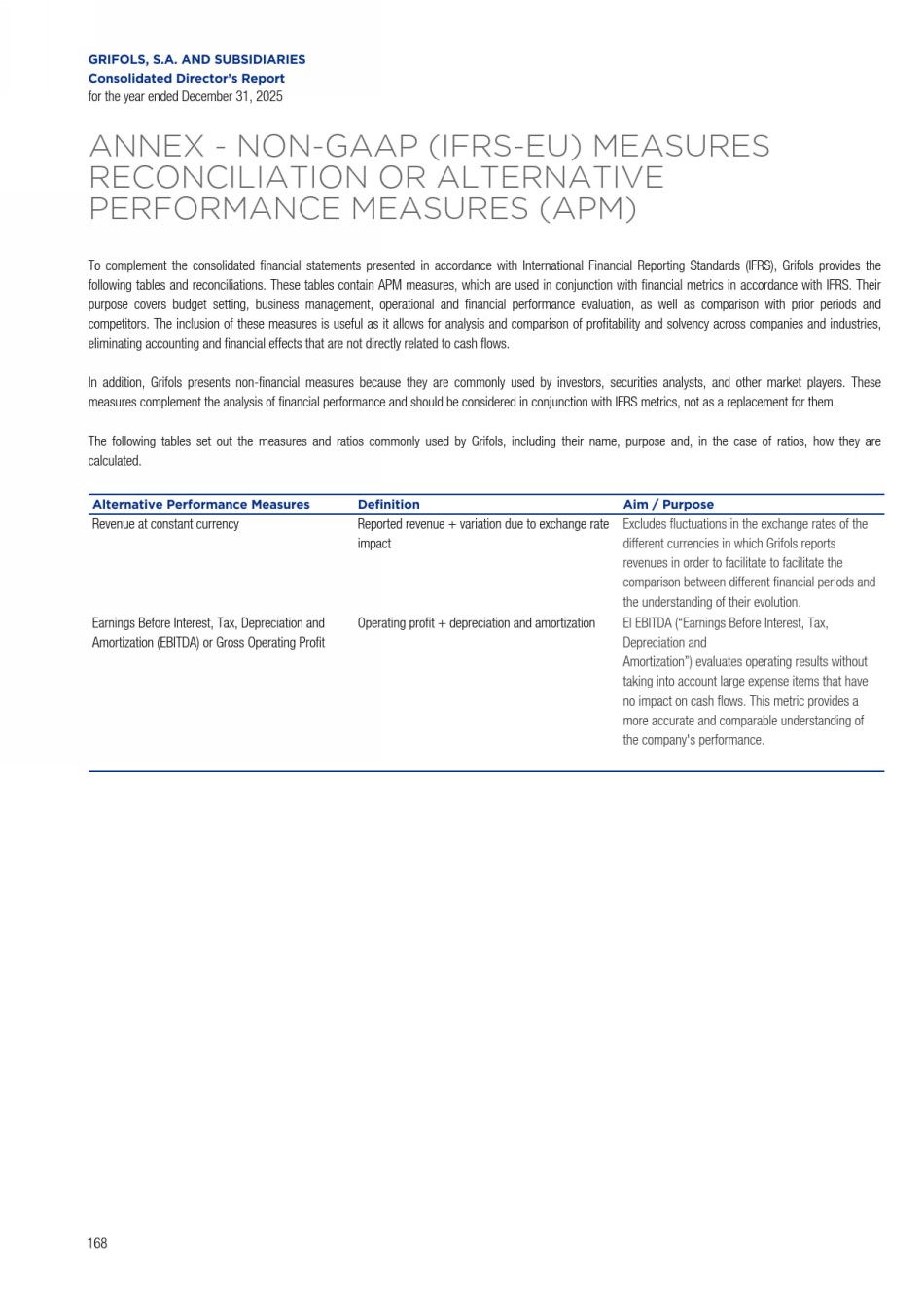 GRIFOLS, S.A. AND SUBSIDIARIES
Consolidated Director's Report
for the year ended December 31, 2025

ANNEX - NON-GAAP (IFRS-EU) MEASURES RECONCILIATION OR ALTERNATIVE PERFORMANCE MEASURES (APM)

To complement the consolidated financial statements presented in accordance with International Financial Reporting Standards (IFRS), Grifols provides the following tables and reconciliations. These tables contain APM measures, which are used in conjunction with financial metrics in accordance with IFRS. Their purpose covers budget setting, business management, operational and financial performance evaluation, as well as comparison with prior periods and competitors. The inclusion of these measures is useful as it allows for analysis and comparison of profitability and solvency across companies and industries, eliminating accounting and financial effects that are not directly related to cash flows.

In addition, Grifols presents non-financial measures because they are commonly used by investors, securities analysts, and other market players. These measures complement the analysis of financial performance and should be considered in conjunction with IFRS metrics, not as a replacement for them.

The following tables set out the measures and ratios commonly used by Grifols, including their name, purpose and, in the case of ratios, how they are calculated.

| Alternative Performance Measures | Definition | Aim / Purpose |
|---|---|---|
| Revenue at constant currency | Reported revenue + variation due to exchange rate impact | Excludes fluctuations in the exchange rates of the different currencies in which Grifols reports revenues in order to facilitate to facilitate the comparison between different financial periods and the understanding of their evolution. |
| Earnings Before Interest, Tax, Depreciation and Amortization (EBITDA) or Gross Operating Profit | Operating profit + depreciation and amortization | El EBITDA ("Earnings Before Interest, Tax, Depreciation and Amortization") evaluates operating results without taking into account large expense items that have no impact on cash flows. This metric provides a more accurate and comparable understanding of the company's performance. |

168